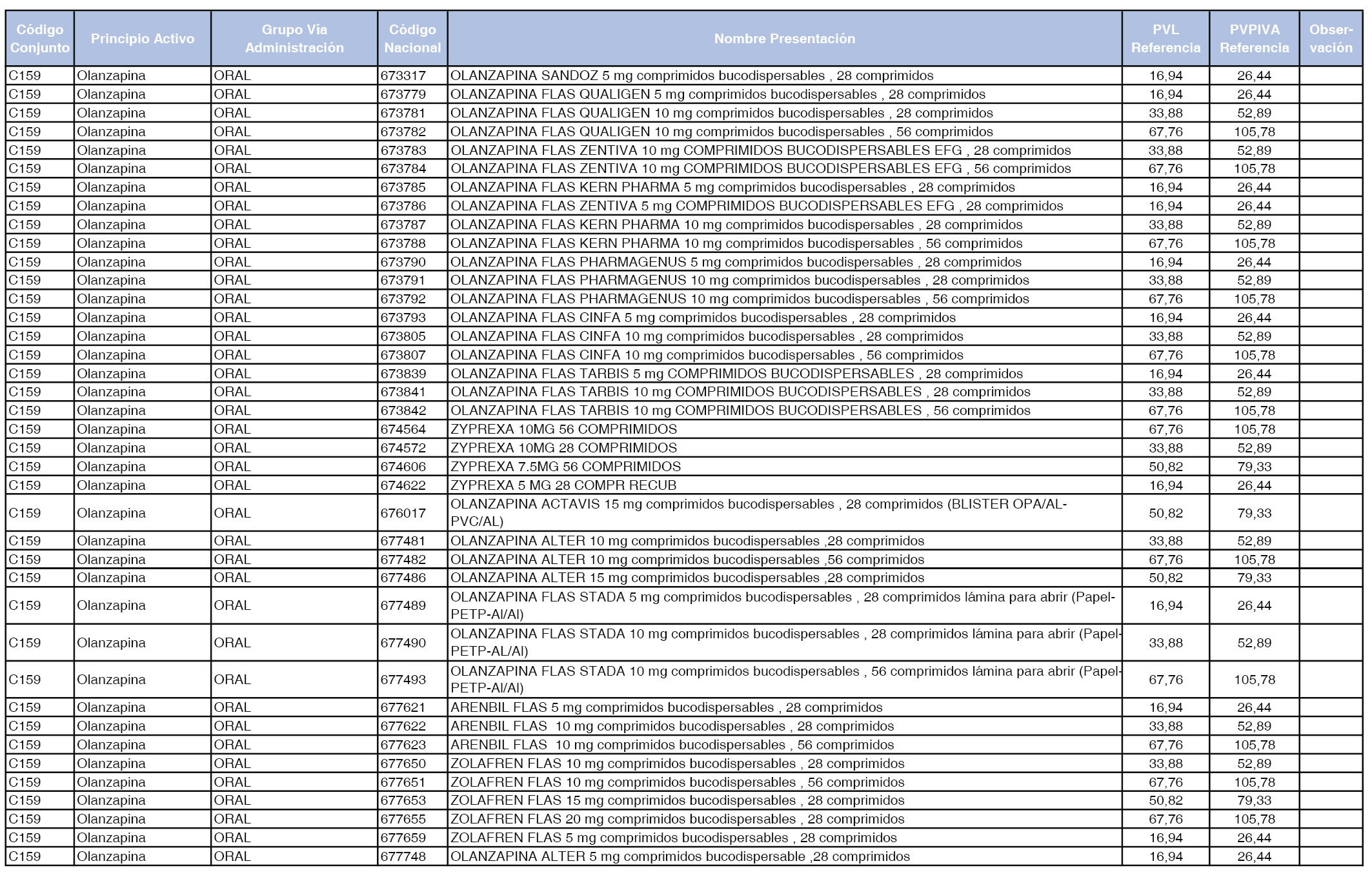 | Código Conjunto | Principio Activo | Grupo Vía Administración | Código Nacional | Nombre Presentación | PVL Referencia | PVPIVA Referencia | Observación |
|---|---|---|---|---|---|---|---|
| C159 | Olanzapina | ORAL | 673317 | OLANZAPINA SANDOZ 5 mg comprimidos bucodispersables , 28 comprimidos | 16,94 | 26,44 | |
| C159 | Olanzapina | ORAL | 673779 | OLANZAPINA FLAS QUALIGEN 5 mg comprimidos bucodispersables , 28 comprimidos | 16,94 | 26,44 | |
| C159 | Olanzapina | ORAL | 673781 | OLANZAPINA FLAS QUALIGEN 10 mg comprimidos bucodispersables , 28 comprimidos | 33,88 | 52,89 | |
| C159 | Olanzapina | ORAL | 673782 | OLANZAPINA FLAS QUALIGEN 10 mg comprimidos bucodispersables , 56 comprimidos | 67,76 | 105,78 | |
| C159 | Olanzapina | ORAL | 673783 | OLANZAPINA FLAS ZENTIVA 10 mg COMPRIMIDOS BUCODISPERSABLES EFG , 28 comprimidos | 33,88 | 52,89 | |
| C159 | Olanzapina | ORAL | 673784 | OLANZAPINA FLAS ZENTIVA 10 mg COMPRIMIDOS BUCODISPERSABLES EFG , 56 comprimidos | 67,76 | 105,78 | |
| C159 | Olanzapina | ORAL | 673785 | OLANZAPINA FLAS KERN PHARMA 5 mg comprimidos bucodispersables , 28 comprimidos | 16,94 | 26,44 | |
| C159 | Olanzapina | ORAL | 673786 | OLANZAPINA FLAS ZENTIVA 5 mg COMPRIMIDOS BUCODISPERSABLES EFG , 28 comprimidos | 16,94 | 26,44 | |
| C159 | Olanzapina | ORAL | 673787 | OLANZAPINA FLAS KERN PHARMA 10 mg comprimidos bucodispersables , 28 comprimidos | 33,88 | 52,89 | |
| C159 | Olanzapina | ORAL | 673788 | OLANZAPINA FLAS KERN PHARMA 10 mg comprimidos bucodispersables , 56 comprimidos | 67,76 | 105,78 | |
| C159 | Olanzapina | ORAL | 673790 | OLANZAPINA FLAS PHARMAGENUS 5 mg comprimidos bucodispersables , 28 comprimidos | 16,94 | 26,44 | |
| C159 | Olanzapina | ORAL | 673791 | OLANZAPINA FLAS PHARMAGENUS 10 mg comprimidos bucodispersables , 28 comprimidos | 33,88 | 52,89 | |
| C159 | Olanzapina | ORAL | 673792 | OLANZAPINA FLAS PHARMAGENUS 10 mg comprimidos bucodispersables , 56 comprimidos | 67,76 | 105,78 | |
| C159 | Olanzapina | ORAL | 673793 | OLANZAPINA FLAS CINFA 5 mg comprimidos bucodispersables , 28 comprimidos | 16,94 | 26,44 | |
| C159 | Olanzapina | ORAL | 673805 | OLANZAPINA FLAS CINFA 10 mg comprimidos bucodispersables , 28 comprimidos | 33,88 | 52,89 | |
| C159 | Olanzapina | ORAL | 673807 | OLANZAPINA FLAS CINFA 10 mg comprimidos bucodispersables , 56 comprimidos | 67,76 | 105,78 | |
| C159 | Olanzapina | ORAL | 673839 | OLANZAPINA FLAS TARBIS 5 mg COMPRIMIDOS BUCODISPERSABLES , 28 comprimidos | 16,94 | 26,44 | |
| C159 | Olanzapina | ORAL | 673841 | OLANZAPINA FLAS TARBIS 10 mg COMPRIMIDOS BUCODISPERSABLES , 28 comprimidos | 33,88 | 52,89 | |
| C159 | Olanzapina | ORAL | 673842 | OLANZAPINA FLAS TARBIS 10 mg COMPRIMIDOS BUCODISPERSABLES , 56 comprimidos | 67,76 | 105,78 | |
| C159 | Olanzapina | ORAL | 674564 | ZYPREXA 10MG 56 COMPRIMIDOS | 67,76 | 105,78 | |
| C159 | Olanzapina | ORAL | 674572 | ZYPREXA 10MG 28 COMPRIMIDOS | 33,88 | 52,89 | |
| C159 | Olanzapina | ORAL | 674606 | ZYPREXA 7.5MG 56 COMPRIMIDOS | 50,82 | 79,33 | |
| C159 | Olanzapina | ORAL | 674622 | ZYPREXA 5 MG 28 COMPR RECUB | 16,94 | 26,44 | |
| C159 | Olanzapina | ORAL | 676017 | OLANZAPINA ACTAVIS 15 mg comprimidos bucodispersables , 28 comprimidos (BLISTER OPA/AL-PVC/AL) | 50,82 | 79,33 | |
| C159 | Olanzapina | ORAL | 677481 | OLANZAPINA ALTER 10 mg comprimidos bucodispersables ,28 comprimidos | 33,88 | 52,89 | |
| C159 | Olanzapina | ORAL | 677482 | OLANZAPINA ALTER 10 mg comprimidos bucodispersables ,56 comprimidos | 67,76 | 105,78 | |
| C159 | Olanzapina | ORAL | 677486 | OLANZAPINA ALTER 15 mg comprimidos bucodispersables ,28 comprimidos | 50,82 | 79,33 | |
| C159 | Olanzapina | ORAL | 677489 | OLANZAPINA FLAS STADA 5 mg comprimidos bucodispersables , 28 comprimidos lámina para abrir (Papel-PETP-Al/Al) | 16,94 | 26,44 | |
| C159 | Olanzapina | ORAL | 677490 | OLANZAPINA FLAS STADA 10 mg comprimidos bucodispersables , 28 comprimidos lámina para abrir (Papel-PETP-AL/Al) | 33,88 | 52,89 | |
| C159 | Olanzapina | ORAL | 677493 | OLANZAPINA FLAS STADA 10 mg comprimidos bucodispersables , 56 comprimidos lámina para abrir (Papel-PETP-Al/Al) | 67,76 | 105,78 | |
| C159 | Olanzapina | ORAL | 677621 | ARENBIL FLAS 5 mg comprimidos bucodispersables , 28 comprimidos | 16,94 | 26,44 | |
| C159 | Olanzapina | ORAL | 677622 | ARENBIL FLAS 10 mg comprimidos bucodispersables , 28 comprimidos | 33,88 | 52,89 | |
| C159 | Olanzapina | ORAL | 677623 | ARENBIL FLAS 10 mg comprimidos bucodispersables , 56 comprimidos | 67,76 | 105,78 | |
| C159 | Olanzapina | ORAL | 677650 | ZOLAFREN FLAS 10 mg comprimidos bucodispersables , 28 comprimidos | 33,88 | 52,89 | |
| C159 | Olanzapina | ORAL | 677651 | ZOLAFREN FLAS 10 mg comprimidos bucodispersables , 56 comprimidos | 67,76 | 105,78 | |
| C159 | Olanzapina | ORAL | 677653 | ZOLAFREN FLAS 15 mg comprimidos bucodispersables , 28 comprimidos | 50,82 | 79,33 | |
| C159 | Olanzapina | ORAL | 677655 | ZOLAFREN FLAS 20 mg comprimidos bucodispersables , 28 comprimidos | 67,76 | 105,78 | |
| C159 | Olanzapina | ORAL | 677659 | ZOLAFREN FLAS 5 mg comprimidos bucodispersables , 28 comprimidos | 16,94 | 26,44 | |
| C159 | Olanzapina | ORAL | 677748 | OLANZAPINA ALTER 5 mg comprimidos bucodispersable ,28 comprimidos | 16,94 | 26,44 | |